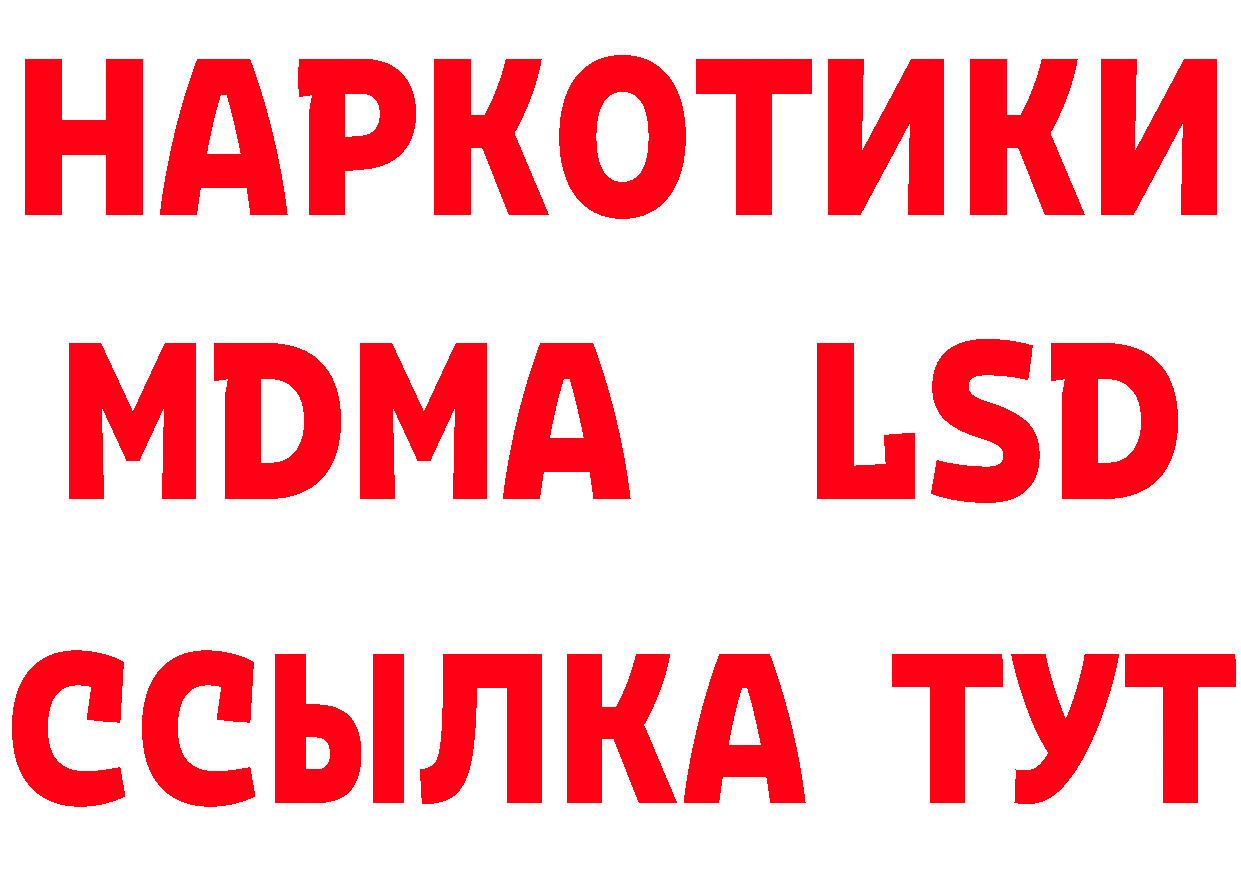 НАРКОТИКИ
MDMA LSD
ССЫЛКА ТУТ